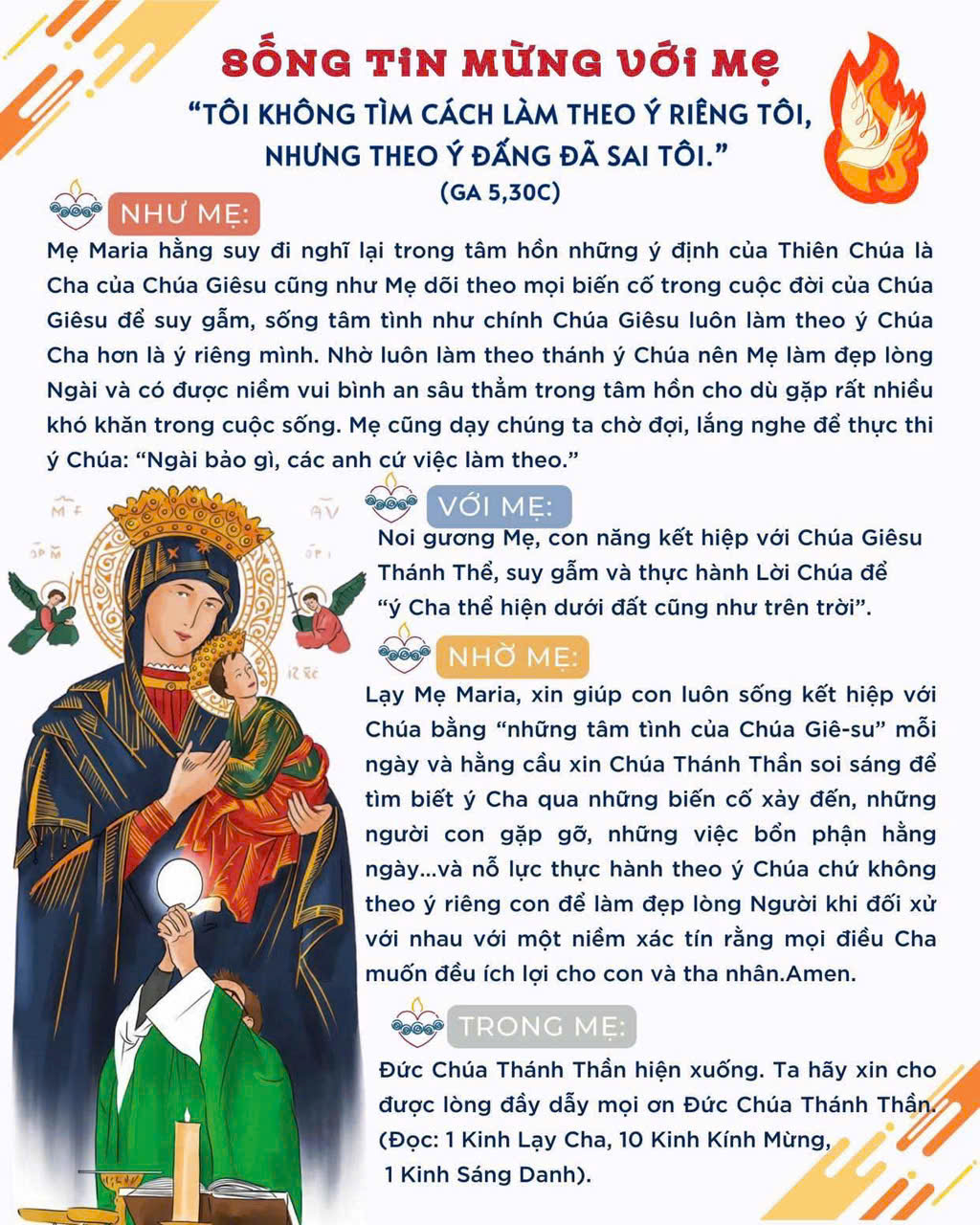 SỐNG TIN MỪNG VỚI MẸ

"TÔI KHÔNG TÌM CÁCH LÀM THEO Ý RIÊNG TÔI, NHƯNG THEO Ý ĐẤNG ĐÃ SAI TÔI."

(GA 5,30C)

NHƯ MẸ:

Mẹ Maria hằng suy đi nghĩ lại trong tâm hồn những ý định của Thiên Chúa là Cha của Chúa Giêsu cũng như Mẹ dõi theo mọi biến cố trong cuộc đời của Chúa Giêsu để suy gẫm, sống tâm tình như chính Chúa Giêsu luôn làm theo ý Chúa Cha hơn là ý riêng mình. Nhờ luôn làm theo thánh ý Chúa nên Mẹ làm đẹp lòng Ngài và có được niềm vui bình an sâu thẳm trong tâm hồn cho dù gặp rất nhiều khó khăn trong cuộc sống. Mẹ cũng dạy chúng ta chờ đợi, lắng nghe để thực thi ý Chúa: "Ngài bảo gì, các anh cứ việc làm theo."

VỚI MẸ:

Noi gương Mẹ, con năng kết hiệp với Chúa Giêsu Thánh Thể, suy gẫm và thực hành Lời Chúa để "ý Cha thể hiện dưới đất cũng như trên trời".

NHỜ MẸ:

Lạy Mẹ Maria, xin giúp con luôn sống kết hiệp với Chúa bằng "những tâm tình của Chúa Giê-su" mỗi ngày và hằng cầu xin Chúa Thánh Thần soi sáng để tìm biết ý Cha qua những biến cố xảy đến, những người con gặp gỡ, những việc bổn phận hằng ngày...và nỗ lực thực hành theo ý Chúa chứ không theo ý riêng con để làm đẹp lòng Người khi đối xử với nhau với một niềm xác tín rằng mọi điều Cha muốn đều ích lợi cho con và tha nhân.Amen.

TRONG MẸ:

Đức Chúa Thánh Thần hiện xuống. Ta hãy xin cho được lòng đầy dẫy mọi ơn Đức Chúa Thánh Thần. (Đọc: 1 Kinh Lạy Cha, 10 Kinh Kính Mừng, 1 Kinh Sáng Danh).